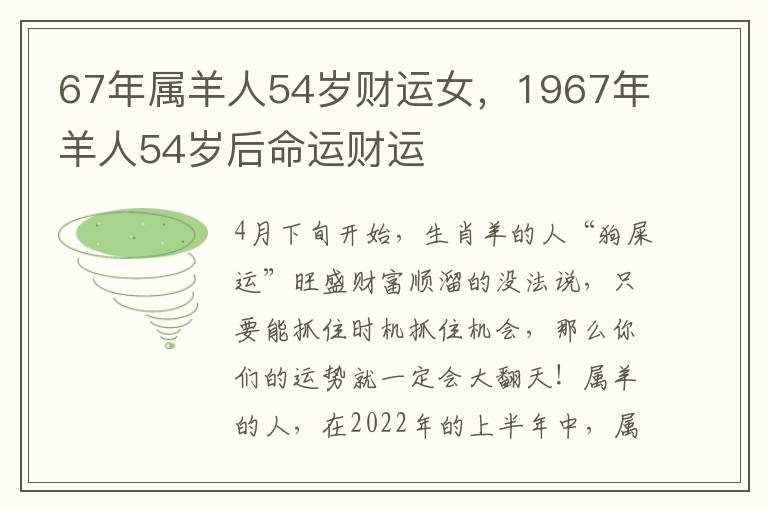 67年属羊人54岁财运女，1967年羊人54岁后命运财运

4月下旬开始，生肖羊的人“狗屎运”旺盛财富顺溜的没法说，只要能抓住时机抓住机会，那么你们的运势就一定会大翻天！属羊的人，在2022年的上半年中，属